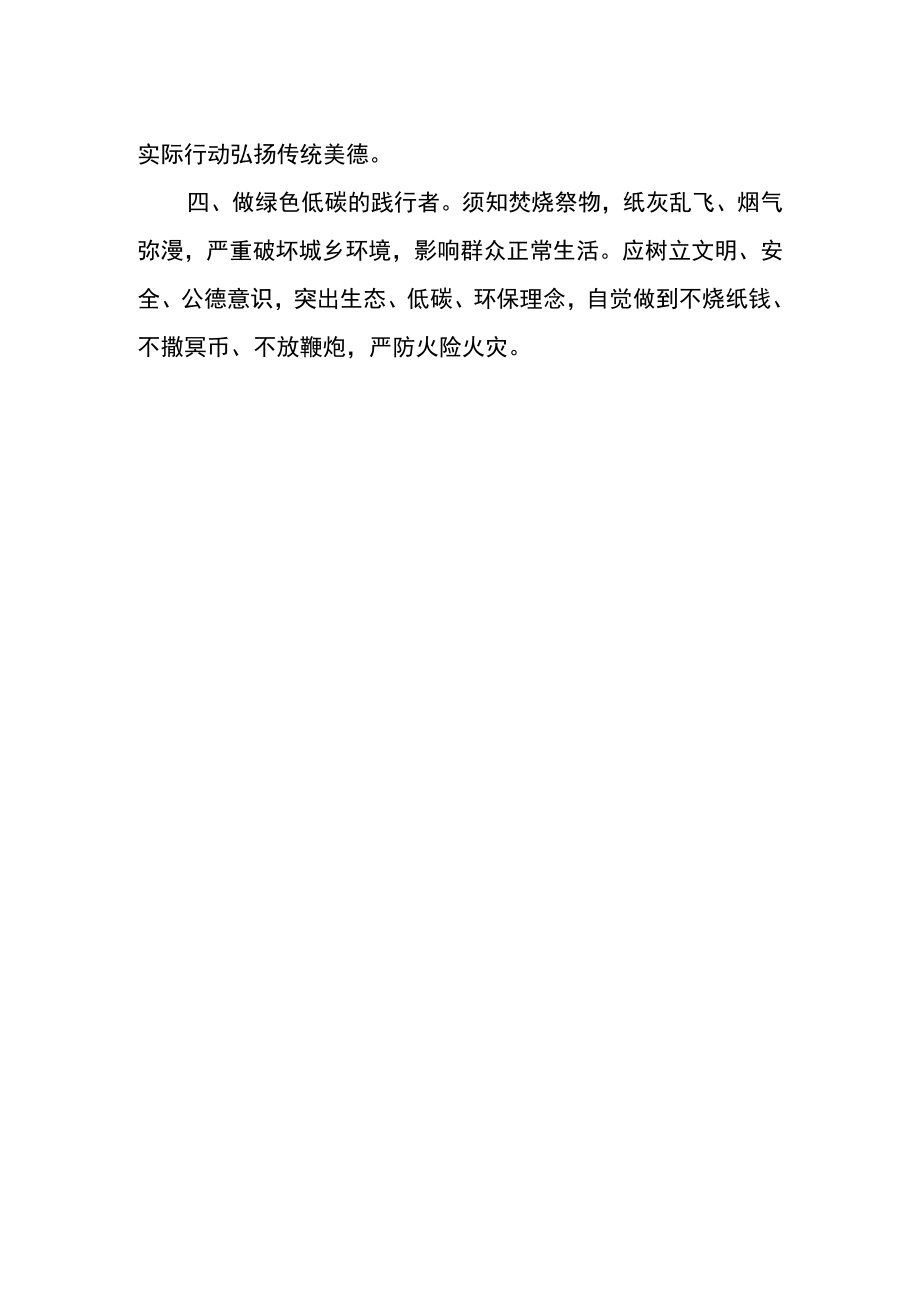 实际行动弘扬传统美德。

四、做绿色低碳的践行者。须知焚烧祭物，纸灰乱飞、烟气弥漫，严重破坏城乡环境，影响群众正常生活。应树立文明、安全、公德意识，突出生态、低碳、环保理念，自觉做到不烧纸钱、不撒冥币、不放鞭炮，严防火险火灾。